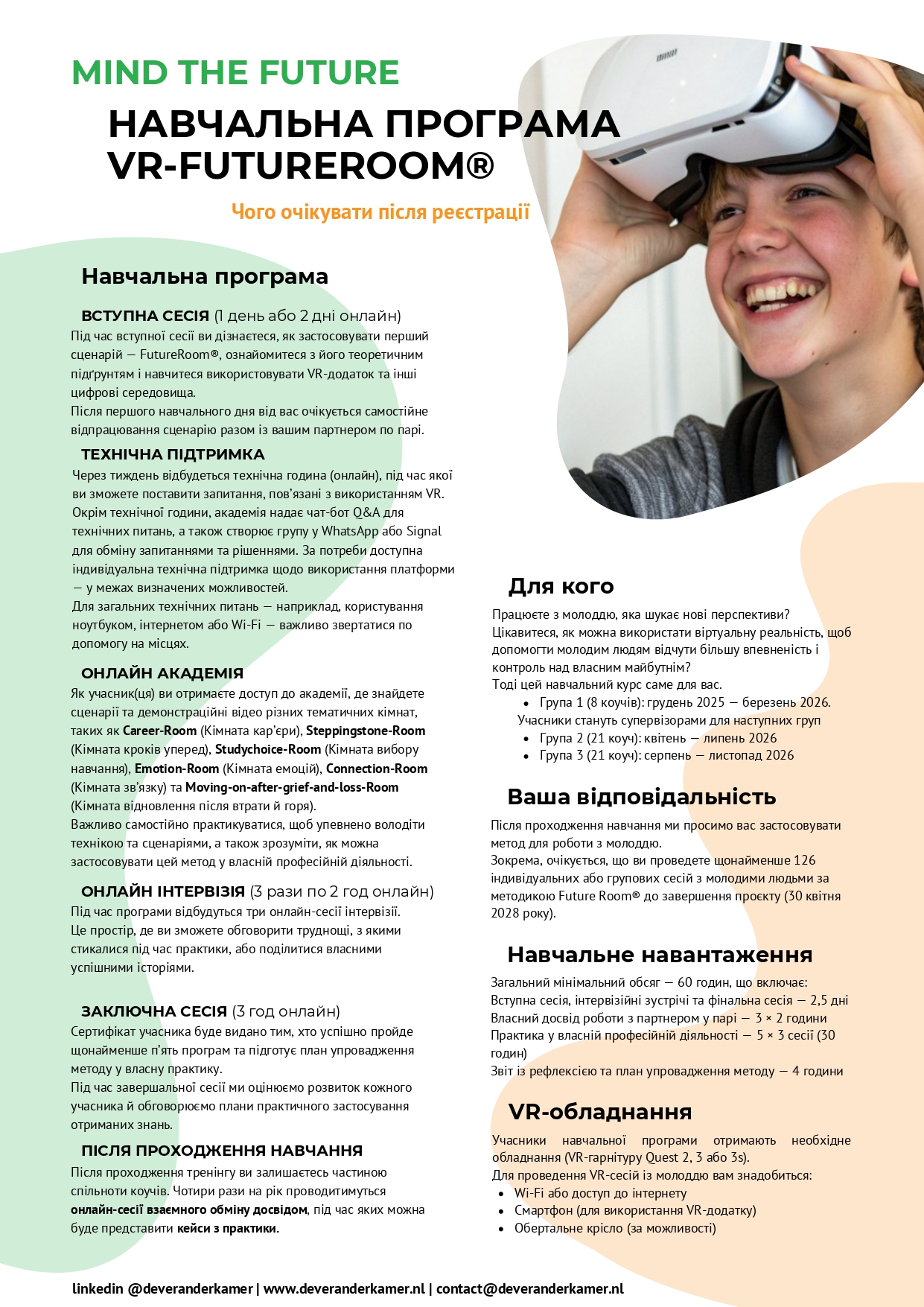 MIND THE FUTURE
НАВЧАЛЬНА ПРОГРАМА VR-FUTUREROOM®

Чого очікувати після реєстрації

Навчальна програма

ВСТУПНА СЕСІЯ (1 день або 2 дні онлайн)
Під час вступної сесії ви дізнаєтеся, як застосовувати перший сценарій — FutureRoom®, ознайомитеся з його теоретичним підґрунтям і навчитеся використовувати VR-додаток та інші цифрові середовища.
Після першого навчального дня від вас очікується самостійне відпрацювання сценарію разом із вашим партнером по парі.

ТЕХНІЧНА ПІДТРИМКА
Через тиждень відбудеться технічна година (онлайн), під час якої ви зможете поставити запитання, пов'язані з використанням VR. Окрім технічної години, академія надає чат-бот Q&A для технічних питань, а також створює групу у WhatsApp або Signal для обміну запитаннями та рішеннями. За потреби доступна індивідуальна технічна підтримка щодо використання платформи — у межах визначених можливостей.
Для загальних технічних питань — наприклад, користування ноутбуком, інтернетом або Wi-Fi — важливо звертатися по допомогу на місцях.

ОНЛАЙН АКАДЕМІЯ
Як учасник(ця) ви отримаєте доступ до академії, де знайдете сценарії та демонстраційні відео різних тематичних кімнат, таких як Career-Room (Кімната кар'єри), Steppingstone-Room (Кімната кроків уперед), Studychoice-Room (Кімната вибору навчання), Emotion-Room (Кімната емоцій), Connection-Room (Кімната зв'язку) та Moving-on-after-grief-and-loss-Room (Кімната відновлення після втрати й горя).
Важливо самостійно практикуватися, щоб упевнено володіти технікою та сценаріями, а також зрозуміти, як можна застосовувати цей метод у власній професійній діяльності.

ОНЛАЙН ІНТЕРВІЗІЯ (3 рази по 2 год онлайн)
Під час програми відбудуться три онлайн-сесії інтервізії. Це простір, де ви зможете обговорити труднощі, з якими стикалися під час практики, або поділитися власними успішними історіями.

ЗАКЛЮЧНА СЕСІЯ (3 год онлайн)
Сертифікат учасника буде видано тим, хто успішно пройде щонайменше п'ять програм та підготує план упровадження методу у власну практику.
Під час завершальної сесії ми оцінюємо розвиток кожного учасника й обговорюємо плани практичного застосування отриманих знань.

ПІСЛЯ ПРОХОДЖЕННЯ НАВЧАННЯ
Після проходження тренінгу ви залишаєтесь частиною спільноти коучів. Чотири рази на рік проводитимуться онлайн-сесії взаємного обміну досвідом, під час яких можна буде представити кейси з практики.

Для кого
Працюєте з молоддю, яка шукає нові перспективи? Цікавитеся, як можна використати віртуальну реальність, щоб допомогти молодим людям відчути більшу впевненість і контроль над власним майбутнім?
Тоді цей навчальний курс саме для вас.
• Група 1 (8 коучів): грудень 2025 — березень 2026.
Учасники стануть супервізорами для наступних груп
• Група 2 (21 коуч): квітень — липень 2026
• Група 3 (21 коуч): серпень — листопад 2026

Ваша відповідальність
Після проходження навчання ми просимо вас застосовувати метод для роботи з молоддю.
Зокрема, очікується, що ви проведете щонайменше 126 індивідуальних або групових сесій з молодими людьми за методикою Future Room® до завершення проєкту (30 квітня 2028 року).

Навчальне навантаження
Загальний мінімальний обсяг — 60 годин, що включає:
Вступна сесія, інтервізійні зустрічі та фінальна сесія — 2,5 дні
Власний досвід роботи з партнером у парі — 3 × 2 години
Практика у власній професійній діяльності — 5 × 3 сесії (30 годин)
Звіт із рефлексією та план упровадження методу — 4 години

VR-обладнання
Учасники навчальної програми отримають необхідне обладнання (VR-гарнітуру Quest 2, 3 або 3s).
Для проведення VR-сесій із молоддю вам знадобиться:
• Wi-Fi або доступ до інтернету
• Смартфон (для використання VR-додатку)
• Обертальне крісло (за можливості)

linkedin @deveranderkamer | www.deveranderkamer.nl | contact@deveranderkamer.nl